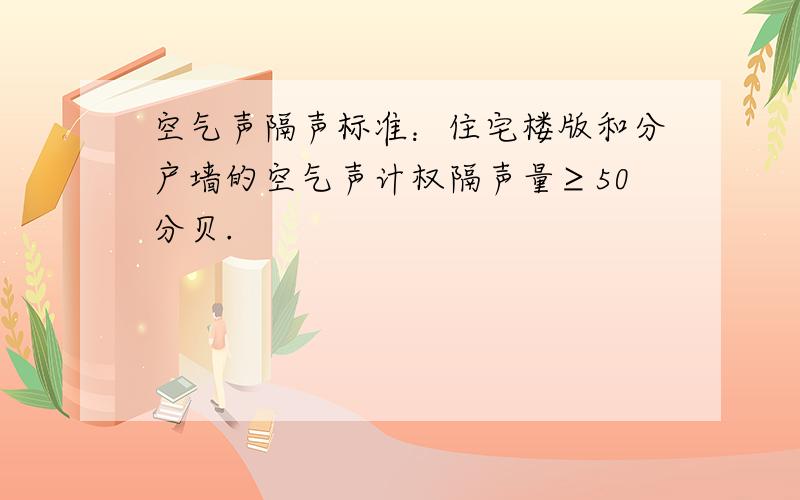 空气声隔声标准：住宅楼版和分户墙的空气声计权隔声量≥50分贝.